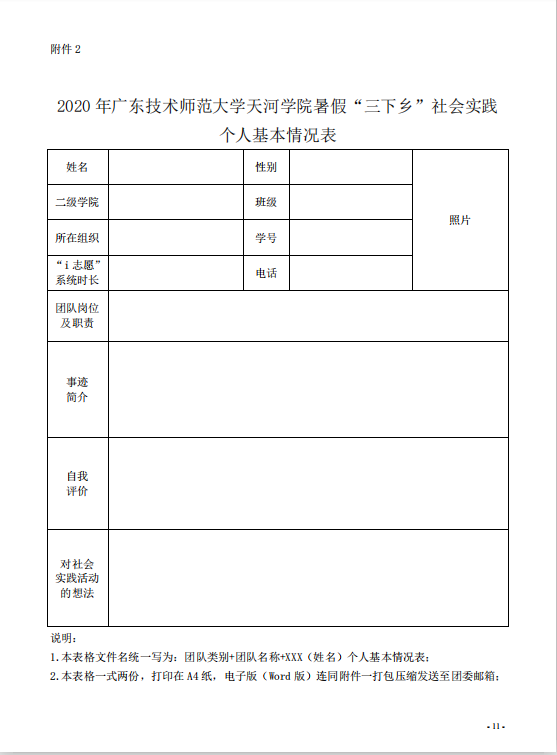 附件 2

2020 年广东技术师范大学天河学院暑假“三下乡”社会实践个人基本情况表

| 姓名 | | 性别 | | 照片 |
|---|---|---|---|---|
| 二级学院 | | 班级 | | |
| 所在组织 | | 学号 | | |
| “i 志愿”系统时长 | | 电话 | | |
| 团队岗位及职责 | | | | |
| 事迹简介 | | | | |
| 自我评价 | | | | |
| 对社会实践活动的想法 | | | | |

说明：
1.本表格文件名统一写为：团队类别+团队名称+XXX（姓名）个人基本情况表；
2.本表格一式两份，打印在 A4 纸，电子版（Word 版）连同附件一打包压缩发送至团委邮箱；

- 11 -